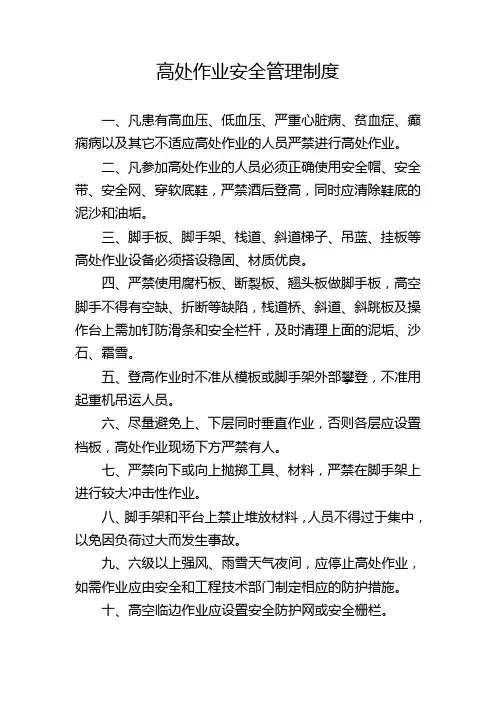 高处作业安全管理制度

一、凡患有高血压、低血压、严重心脏病、贫血症、癫痫病以及其它不适应高处作业的人员严禁进行高处作业。

二、凡参加高处作业的人员必须正确使用安全帽、安全带、安全网、穿软底鞋，严禁酒后登高，同时应清除鞋底的泥沙和油垢。

三、脚手板、脚手架、栈道、斜道梯子、吊蓝、挂板等高处作业设备必须搭设稳固、材质优良。

四、严禁使用腐朽板、断裂板、翘头板做脚手板，高空脚手不得有空缺、折断等缺陷，栈道桥、斜道、斜跳板及操作台上需加钉防滑条和安全栏杆，及时清理上面的泥垢、沙石、霜雪。

五、登高作业时不准从模板或脚手架外部攀登，不准用起重机吊运人员。

六、尽量避免上、下层同时垂直作业，否则各层应设置档板，高处作业现场下方严禁有人。

七、严禁向下或向上抛掷工具、材料，严禁在脚手架上进行较大冲击性作业。

八、脚手架和平台上禁止堆放材料，人员不得过于集中，以免因负荷过大而发生事故。

九、六级以上强风、雨雪天气夜间，应停止高处作业，如需作业应由安全和工程技术部门制定相应的防护措施。

十、高空临边作业应设置安全防护网或安全栅栏。